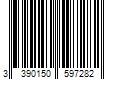 3 390150 597282